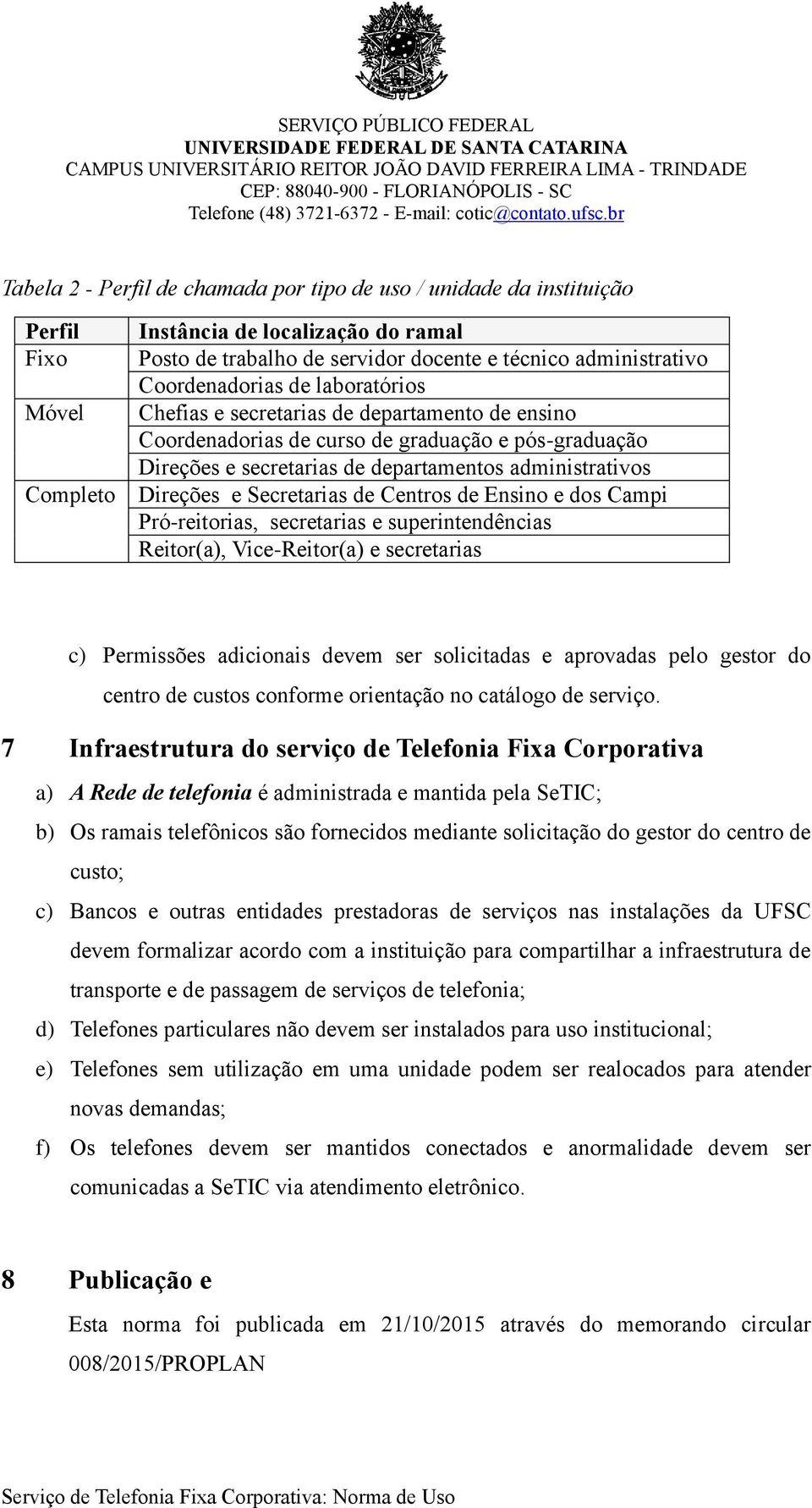 SERVIÇO PÚBLICO FEDERAL
UNIVERSIDADE FEDERAL DE SANTA CATARINA
CAMPUS UNIVERSITÁRIO REITOR JOÃO DAVID FERREIRA LIMA - TRINDADE
CEP: 88040-900 - FLORIANÓPOLIS - SC
Telefone (48) 3721-6372 - E-mail: cotic@contato.ufsc.br

Tabela 2 - Perfil de chamada por tipo de uso / unidade da instituição

| Perfil | Instância de localização do ramal |
|---|---|
| Fixo | Posto de trabalho de servidor docente e técnico administrativo |
| | Coordenadorias de laboratórios |
| Móvel | Chefias e secretarias de departamento de ensino |
| | Coordenadorias de curso de graduação e pós-graduação |
| | Direções e secretarias de departamentos administrativos |
| Completo | Direções e Secretarias de Centros de Ensino e dos Campi |
| | Pró-reitorias, secretarias e superintendências |
| | Reitor(a), Vice-Reitor(a) e secretarias |

c) Permissões adicionais devem ser solicitadas e aprovadas pelo gestor do centro de custos conforme orientação no catálogo de serviço.

7 Infraestrutura do serviço de Telefonia Fixa Corporativa

a) A Rede de telefonia é administrada e mantida pela SeTIC;

b) Os ramais telefônicos são fornecidos mediante solicitação do gestor do centro de custo;

c) Bancos e outras entidades prestadoras de serviços nas instalações da UFSC devem formalizar acordo com a instituição para compartilhar a infraestrutura de transporte e de passagem de serviços de telefonia;

d) Telefones particulares não devem ser instalados para uso institucional;

e) Telefones sem utilização em uma unidade podem ser realocados para atender novas demandas;

f) Os telefones devem ser mantidos conectados e anormalidade devem ser comunicadas a SeTIC via atendimento eletrônico.

8 Publicação e

Esta norma foi publicada em 21/10/2015 através do memorando circular 008/2015/PROPLAN

Serviço de Telefonia Fixa Corporativa: Norma de Uso